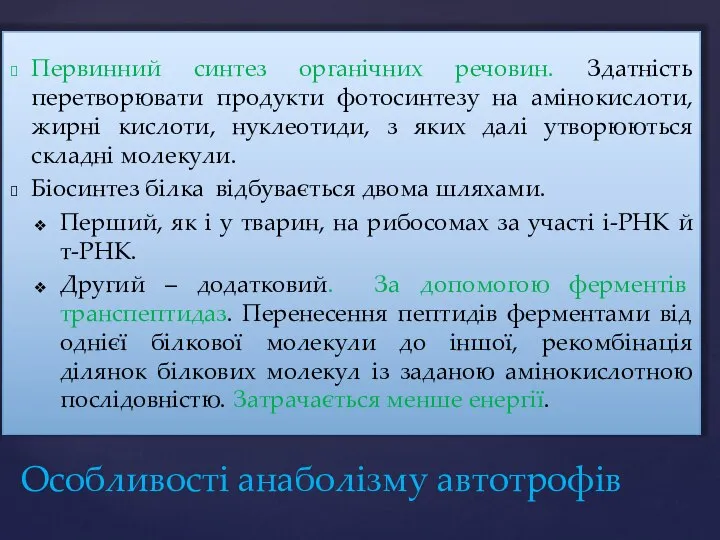 Первинний синтез органічних речовин. Здатність перетворювати продукти фотосинтезу на амінокислоти, жирні кислоти, нуклеотиди, з яких далі утворюються складні молекули.

Біосинтез білка відбувається двома шляхами.

Перший, як і у тварин, на рибосомах за участі і-РНК й т-РНК.

Другий – додатковий. За допомогою ферментів транспептидаз. Перенесення пептидів ферментами від однієї білкової молекули до іншої, рекомбінація ділянок білкових молекул із заданою амінокислотною послідовністю. Затрачається менше енергії.

Особливості анаболізму автотрофів